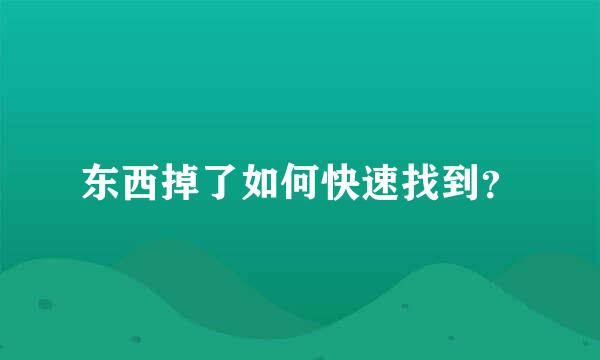 东西掉了如何快速找到?